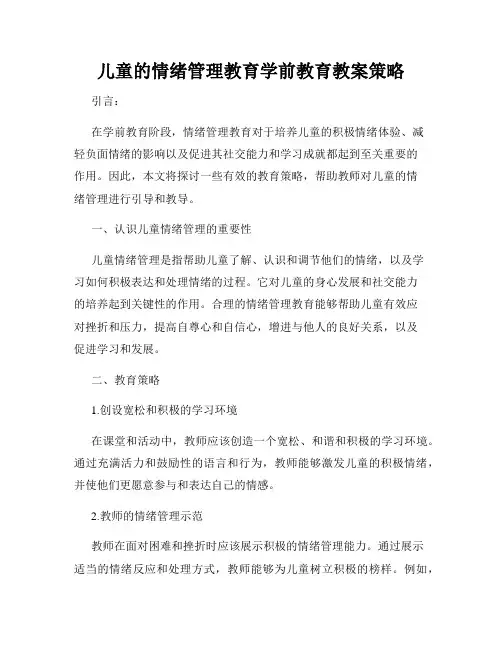 儿童的情绪管理教育学前教育教案策略

引言：

在学前教育阶段，情绪管理教育对于培养儿童的积极情绪体验、减轻负面情绪的影响以及促进其社交能力和学习成就都起到至关重要的作用。因此，本文将探讨一些有效的教育策略，帮助教师对儿童的情绪管理进行引导和教导。

一、认识儿童情绪管理的重要性

儿童情绪管理是指帮助儿童了解、认识和调节他们的情绪，以及学习如何积极表达和处理情绪的过程。它对儿童的身心发展和社交能力的培养起到关键性的作用。合理的情绪管理教育能够帮助儿童有效应对挫折和压力，提高自尊心和自信心，增进与他人的良好关系，以及促进学习和发展。

二、教育策略

1.创设宽松和积极的学习环境

在课堂和活动中，教师应该创造一个宽松、和谐和积极的学习环境。通过充满活力和鼓励性的语言和行为，教师能够激发儿童的积极情绪，并使他们更愿意参与和表达自己的情感。

2.教师的情绪管理示范

教师在面对困难和挫折时应该展示积极的情绪管理能力。通过展示适当的情绪反应和处理方式，教师能够为儿童树立积极的榜样。例如，